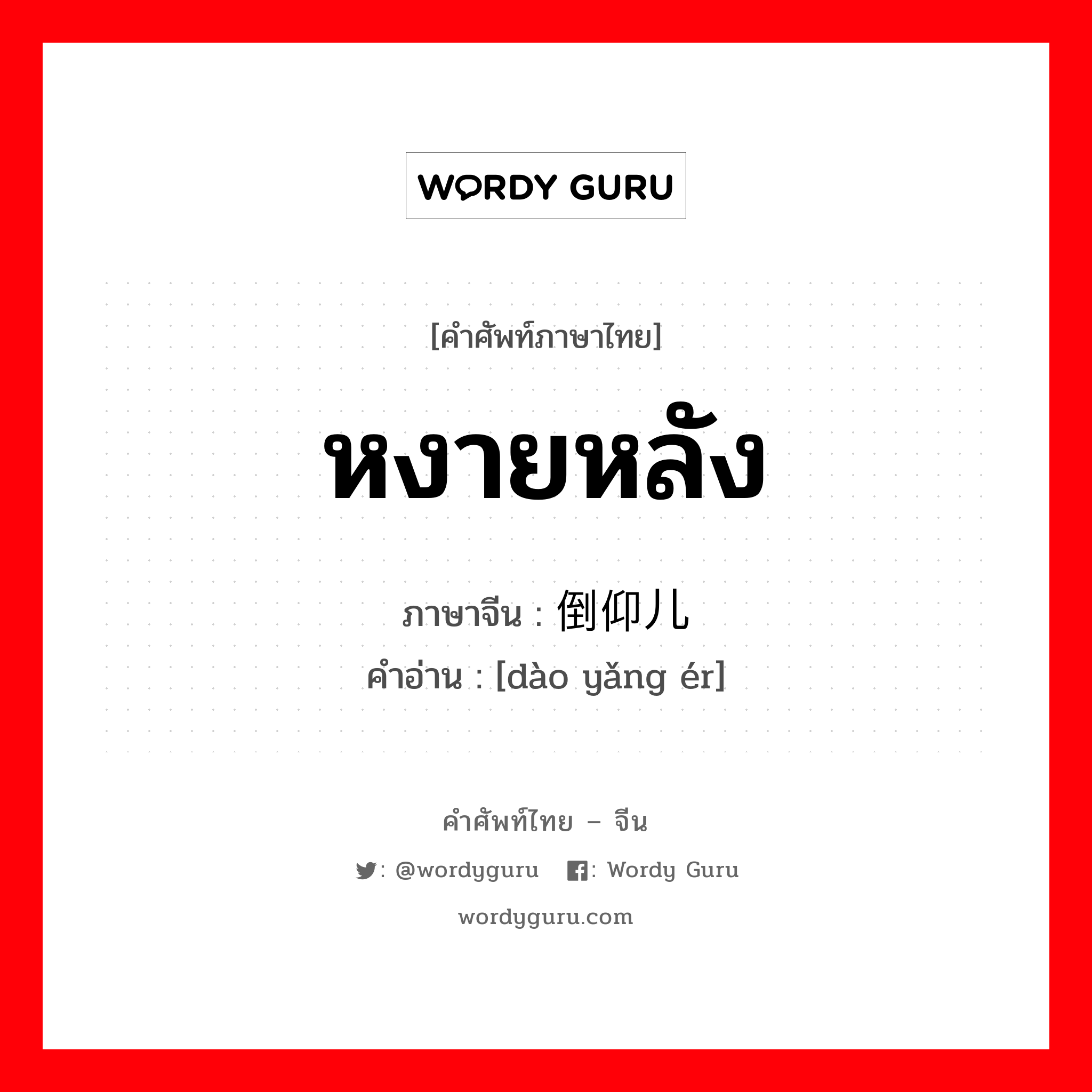 WORDY GURU

[คำศัพท์ภาษาไทย]

หงายหลัง

ภาษาจีน : 倒仰儿
คำอ่าน : [dào yǎng ér]

คำศัพท์ไทย – จีน

: @wordyguru : Wordy Guru

wordyguru.com